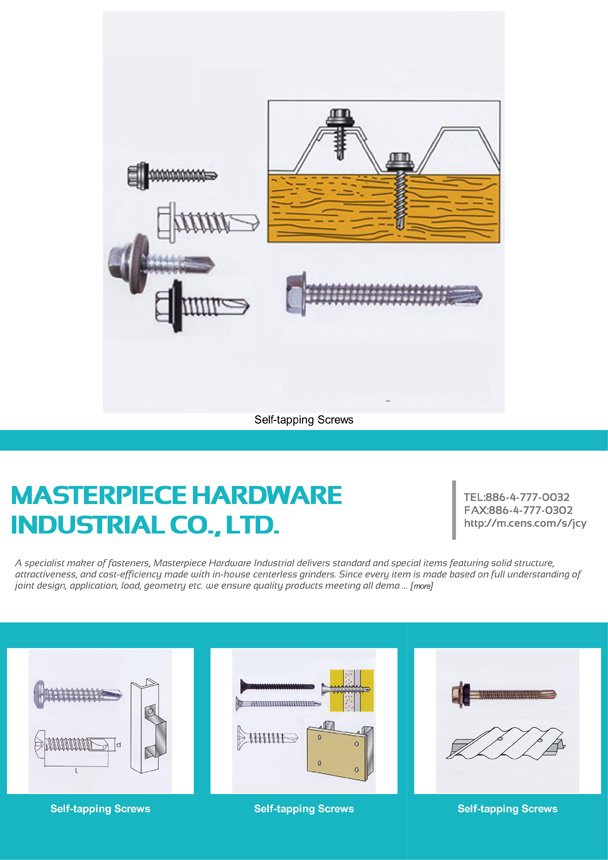 Self-tapping Screws

MASTERPIECE HARDWARE INDUSTRIAL CO., LTD.

TEL:886-4-777-0032
FAX:886-4-777-0302
http://m.cens.com/s/jcy

A specialist maker of fasteners, Masterpiece Hardware Industrial delivers standard and special items featuring solid structure, attractiveness, and cost-efficiency made with in-house centerless grinders. Since every item is made based on full understanding of joint design, application, load, geometry etc. we ensure quality products meeting all dema ... [more]

d
L

Self-tapping Screws

Self-tapping Screws

Self-tapping Screws